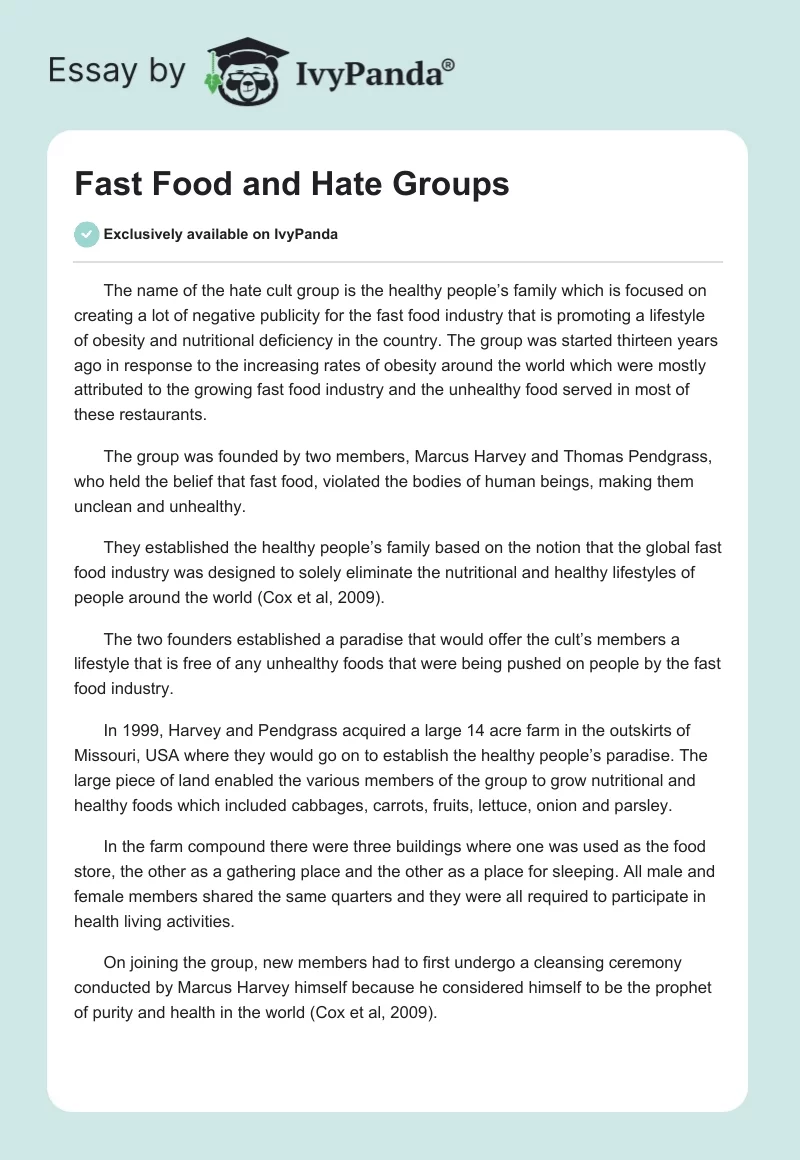 Essay by IvyPanda®

Fast Food and Hate Groups

Exclusively available on IvyPanda

The name of the hate cult group is the healthy people's family which is focused on creating a lot of negative publicity for the fast food industry that is promoting a lifestyle of obesity and nutritional deficiency in the country. The group was started thirteen years ago in response to the increasing rates of obesity around the world which were mostly attributed to the growing fast food industry and the unhealthy food served in most of these restaurants.

The group was founded by two members, Marcus Harvey and Thomas Pendgrass, who held the belief that fast food, violated the bodies of human beings, making them unclean and unhealthy.

They established the healthy people's family based on the notion that the global fast food industry was designed to solely eliminate the nutritional and healthy lifestyles of people around the world (Cox et al, 2009).

The two founders established a paradise that would offer the cult's members a lifestyle that is free of any unhealthy foods that were being pushed on people by the fast food industry.

In 1999, Harvey and Pendgrass acquired a large 14 acre farm in the outskirts of Missouri, USA where they would go on to establish the healthy people's paradise. The large piece of land enabled the various members of the group to grow nutritional and healthy foods which included cabbages, carrots, fruits, lettuce, onion and parsley.

In the farm compound there were three buildings where one was used as the food store, the other as a gathering place and the other as a place for sleeping. All male and female members shared the same quarters and they were all required to participate in health living activities.

On joining the group, new members had to first undergo a cleansing ceremony conducted by Marcus Harvey himself because he considered himself to be the prophet of purity and health in the world (Cox et al, 2009).